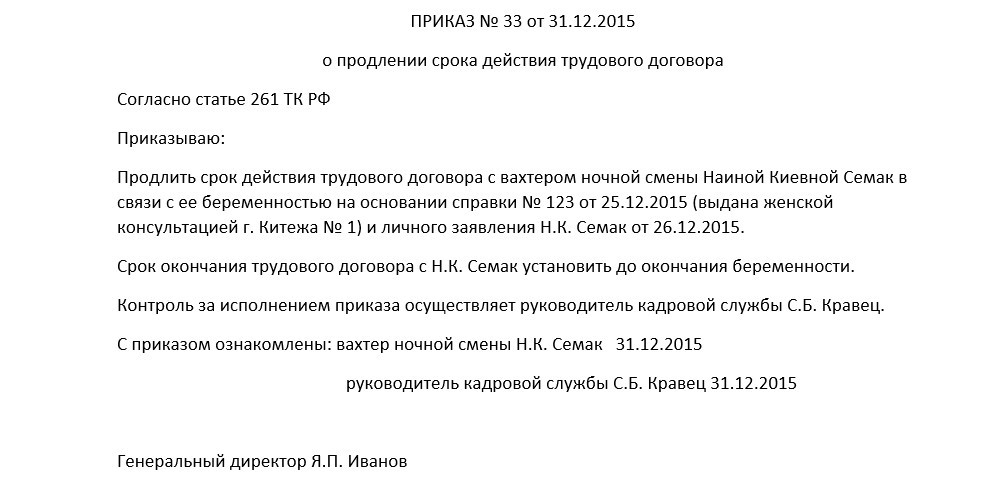 ПРИКАЗ № 33 от 31.12.2015

о продлении срока действия трудового договора

Согласно статье 261 ТК РФ

Приказываю:

Продлить срок действия трудового договора с вахтером ночной смены Наиной Киевной Семак в связи с ее беременностью на основании справки № 123 от 25.12.2015 (выдана женской консультацией г. Китежа № 1) и личного заявления Н.К. Семак от 26.12.2015.

Срок окончания трудового договора с Н.К. Семак установить до окончания беременности.

Контроль за исполнением приказа осуществляет руководитель кадровой службы С.Б. Кравец.

С приказом ознакомлены: вахтер ночной смены Н.К. Семак 31.12.2015

руководитель кадровой службы С.Б. Кравец 31.12.2015

Генеральный директор Я.П. Иванов